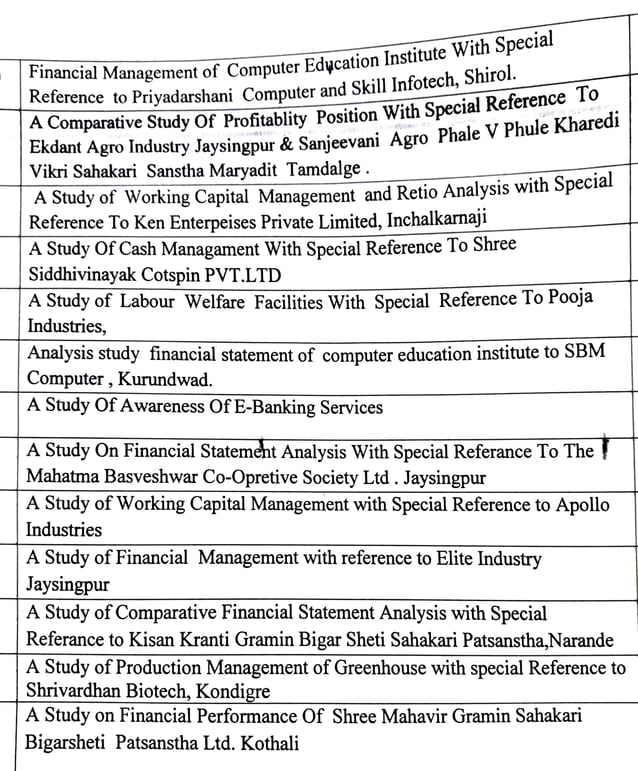 Financial Management of Computer Education Institute With Special Reference to Priyadarshani Computer and Skill Infotech, Shirol.

A Comparative Study Of Profitablity Position With Special Reference To Ekdant Agro Industry Jaysingpur & Sanjeevani Agro Phale V Phule Kharedi Vikri Sahakari Sanstha Maryadit Tamdalge .

A Study of Working Capital Management and Retio Analysis with Special Reference To Ken Enterpeises Private Limited, Inchalkarnaji

A Study Of Cash Managament With Special Reference To Shree Siddhivinayak Cotspin PVT.LTD

A Study of Labour Welfare Facilities With Special Reference To Pooja Industries,

Analysis study financial statement of computer education institute to SBM Computer , Kurundwad.

A Study Of Awareness Of E-Banking Services

A Study On Financial Statement Analysis With Special Referance To The Mahatma Basveshwar Co-Opretive Society Ltd . Jaysingpur

A Study of Working Capital Management with Special Reference to Apollo Industries

A Study of Financial Management with reference to Elite Industry Jaysingpur

A Study of Comparative Financial Statement Analysis with Special Referance to Kisan Kranti Gramin Bigar Sheti Sahakari Patsanstha,Narande

A Study of Production Management of Greenhouse with special Reference to Shrivardhan Biotech, Kondigre

A Study on Financial Performance Of Shree Mahavir Gramin Sahakari Bigarsheti Patsanstha Ltd. Kothali